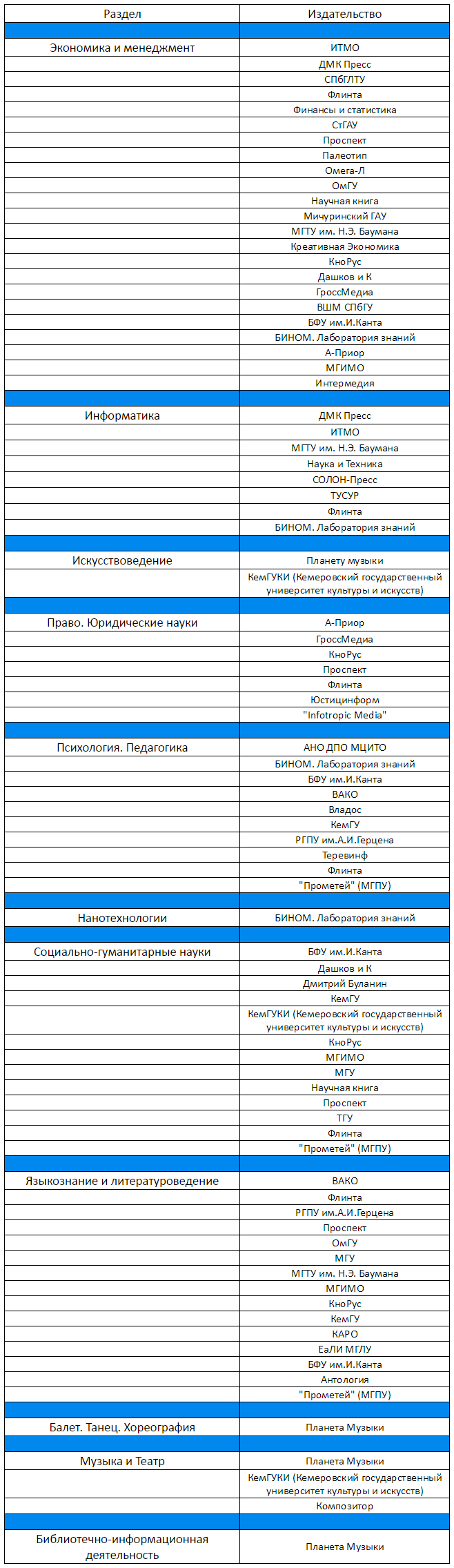 | Раздел | Издательство |
|---|---|
| | |
| Экономика и менеджмент | ИТМО |
| | ДМК Пресс |
| | СПбГЛТУ |
| | Флинта |
| | Финансы и статистика |
| | СтГАУ |
| | Проспект |
| | Палеотип |
| | Омега-Л |
| | ОмГУ |
| | Научная книга |
| | Мичуринский ГАУ |
| | МГТУ им. Н.Э. Баумана |
| | Креативная Экономика |
| | КноРус |
| | Дашков и К |
| | ГроссМедиа |
| | ВШМ СПбГУ |
| | БФУ им.И.Канта |
| | БИНОМ. Лаборатория знаний |
| | А-Приор |
| | МГИМО |
| | Интермедия |
| | |
| Информатика | ДМК Пресс |
| | ИТМО |
| | МГТУ им. Н.Э. Баумана |
| | Наука и Техника |
| | СОЛОН-Пресс |
| | ТУСУР |
| | Флинта |
| | БИНОМ. Лаборатория знаний |
| | |
| Искусствоведение | Планету музыки |
| | КемГУКИ (Кемеровский государственный университет культуры и искусств) |
| | |
| Право. Юридические науки | А-Приор |
| | ГроссМедиа |
| | КноРус |
| | Проспект |
| | Флинта |
| | Юстицинформ |
| | "Infotropic Media" |
| | |
| Психология. Педагогика | АНО ДПО МЦИТО |
| | БИНОМ. Лаборатория знаний |
| | БФУ им.И.Канта |
| | ВАКО |
| | Владос |
| | КемГУ |
| | РГПУ им.А.И.Герцена |
| | Теревинф |
| | Флинта |
| | "Прометей" (МГПУ) |
| | |
| Нанотехнологии | БИНОМ. Лаборатория знаний |
| | |
| Социально-гуманитарные науки | БФУ им.И.Канта |
| | Дашков и К |
| | Дмитрий Буланин |
| | КемГУ |
| | КемГУКИ (Кемеровский государственный университет культуры и искусств) |
| | КноРус |
| | МГИМО |
| | МГУ |
| | Научная книга |
| | Проспект |
| | ТГУ |
| | Флинта |
| | "Прометей" (МГПУ) |
| | |
| Языкознание и литературоведение | ВАКО |
| | Флинта |
| | РГПУ им.А.И.Герцена |
| | Проспект |
| | ОмГУ |
| | МГУ |
| | МГТУ им. Н.Э. Баумана |
| | МГИМО |
| | КноРус |
| | КемГУ |
| | КАРО |
| | ЕаЛИ МГЛУ |
| | БФУ им.И.Канта |
| | Антология |
| | "Прометей" (МГПУ) |
| | |
| Балет. Танец. Хореография | Планета Музыки |
| | |
| Музыка и Театр | Планета Музыки |
| | КемГУКИ (Кемеровский государственный университет культуры и искусств) |
| | Композитор |
| | |
| Библиотечно-информационная деятельность | Планета Музыки |